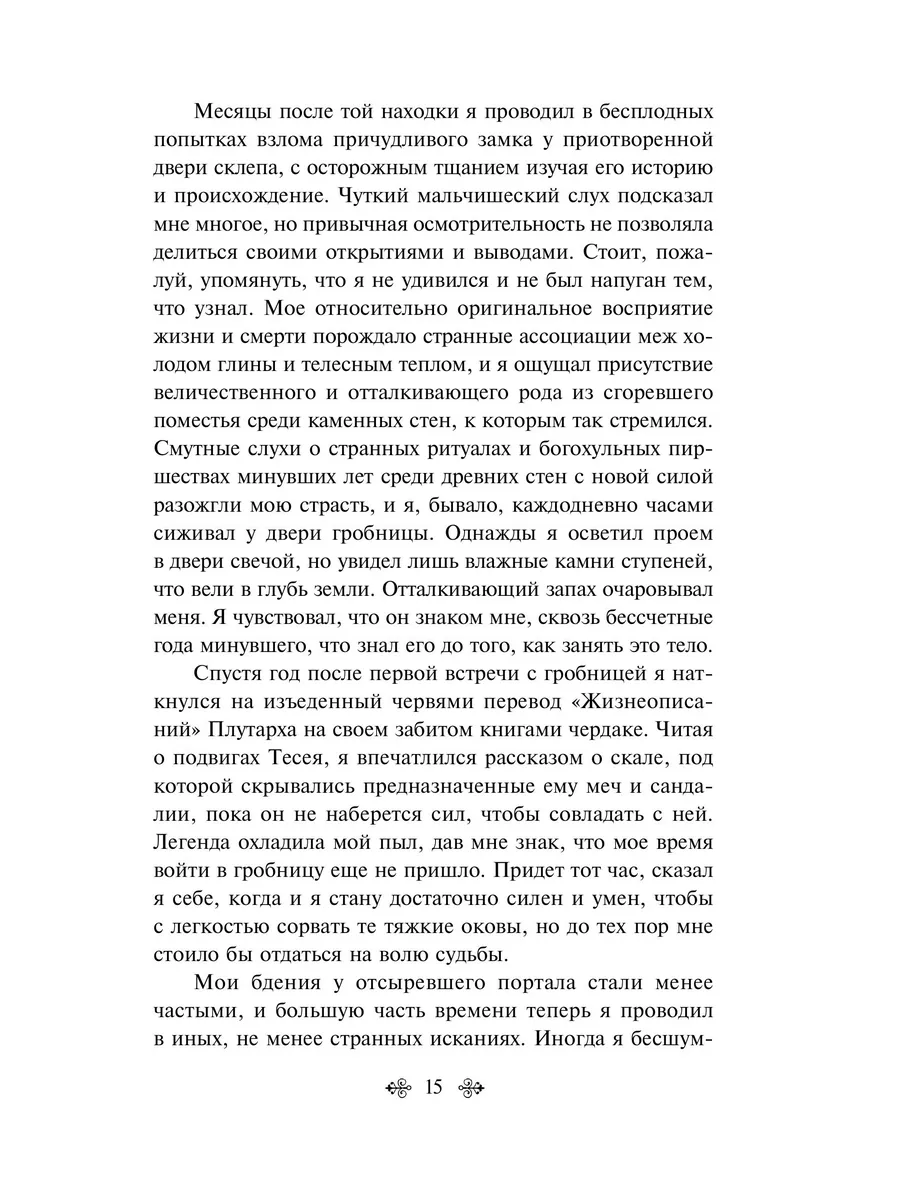 Месяцы после той находки я проводил в бесплодных попытках взлома причудливого замка у приотворенной двери склепа, с осторожным тщанием изучая его историю и происхождение. Чуткий мальчишеский слух подсказал мне многое, но привычная осмотрительность не позволяла делиться своими открытиями и выводами. Стоит, пожалуй, упомянуть, что я не удивился и не был напуган тем, что узнал. Мое относительно оригинальное восприятие жизни и смерти порождало странные ассоциации меж холодом глины и телесным теплом, и я ощущал присутствие величественного и отталкивающего рода из сгоревшего поместья среди каменных стен, к которым так стремился. Смутные слухи о странных ритуалах и богохульных пиршествах минувших лет среди древних стен с новой силой разожгли мою страсть, и я, бывало, каждодневно часами сиживал у двери гробницы. Однажды я осветил проем в двери свечой, но увидел лишь влажные камни ступеней, что вели в глубь земли. Отталкивающий запах очаровывал меня. Я чувствовал, что он знаком мне, сквозь бессчетные года минувшего, что знал его до того, как занять это тело.

Спустя год после первой встречи с гробницей я наткнулся на изъеденный червями перевод «Жизнеописаний» Плутарха на своем забитом книгами чердаке. Читая о подвигах Тесея, я впечатлился рассказом о скале, под которой скрывались предназначенные ему меч и сандалии, пока он не наберется сил, чтобы совладать с ней. Легенда охладила мой пыл, дав мне знак, что мое время войти в гробницу еще не пришло. Придет тот час, сказал я себе, когда и я стану достаточно силен и умен, чтобы с легкостью сорвать те тяжкие оковы, но до тех пор мне стоило бы отдаться на волю судьбы.

Мои бдения у отсыревшего портала стали менее частыми, и большую часть времени теперь я проводил в иных, не менее странных исканиях. Иногда я бесшум-

15